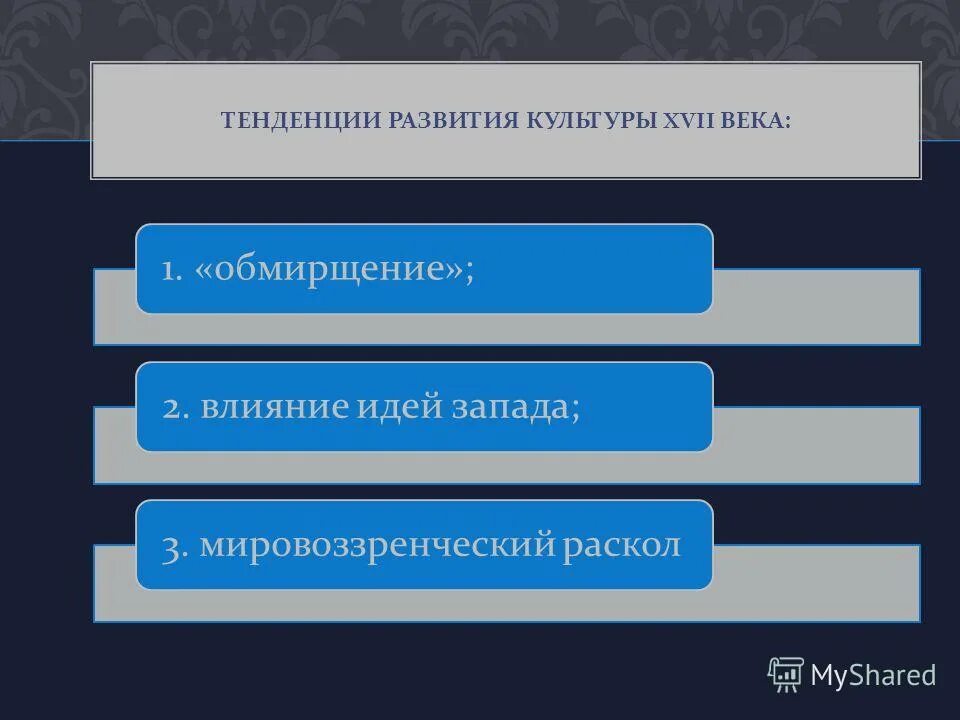 ТЕНДЕНЦИИ РАЗВИТИЯ КУЛЬТУРЫ XVII ВЕКА:

1. «обмирщение»;

2. влияние идей запада;

3. мировоззренческий раскол

MyShared